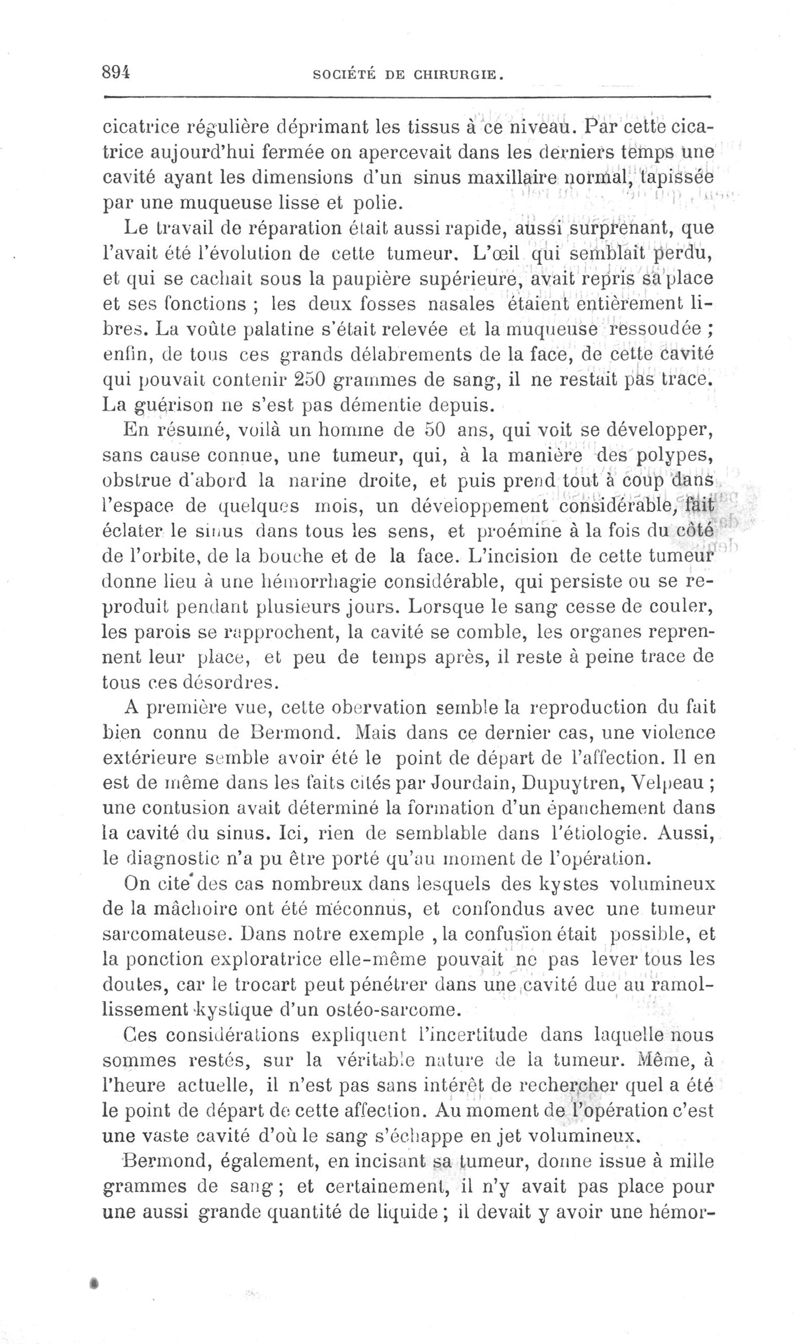 894 SOCIÉTÉ DE CHIRURGIE.

cicatrice régulière déprimant les tissus à ce niveau. Par cette cicatrice aujourd'hui fermée on apercevait dans les derniers temps une cavité ayant les dimensions d'un sinus maxillaire normal, tapissée par une muqueuse lisse et polie.

Le travail de réparation était aussi rapide, aussi surprenant, que l'avait été l'évolution de cette tumeur. L'œil qui semblait perdu, et qui se cachait sous la paupière supérieure, avait repris sa place et ses fonctions ; les deux fosses nasales étaient entièrement libres. La voûte palatine s'était relevée et la muqueuse ressoudée ; enfin, de tous ces grands délabrements de la face, de cette cavité qui pouvait contenir 250 grammes de sang, il ne restait pas trace. La guérison ne s'est pas démentie depuis.

En résumé, voilà un homme de 50 ans, qui voit se développer, sans cause connue, une tumeur, qui, à la manière des polypes, obstrue d'abord la narine droite, et puis prend tout à coup dans l'espace de quelques mois, un développement considérable, fait éclater le sinus dans tous les sens, et proémine à la fois du côté de l'orbite, de la bouche et de la face. L'incision de cette tumeur donne lieu à une hémorrhagie considérable, qui persiste ou se reproduit pendant plusieurs jours. Lorsque le sang cesse de couler, les parois se rapprochent, la cavité se comble, les organes reprennent leur place, et peu de temps après, il reste à peine trace de tous ces désordres.

A première vue, cette observation semble la reproduction du fait bien connu de Bermond. Mais dans ce dernier cas, une violence extérieure semble avoir été le point de départ de l'affection. Il en est de même dans les faits cités par Jourdain, Dupuytren, Velpeau ; une contusion avait déterminé la formation d'un épanchement dans la cavité du sinus. Ici, rien de semblable dans l'étiologie. Aussi, le diagnostic n'a pu être porté qu'au moment de l'opération.

On cite des cas nombreux dans lesquels des kystes volumineux de la mâchoire ont été méconnus, et confondus avec une tumeur sarcomateuse. Dans notre exemple , la confusion était possible, et la ponction exploratrice elle-même pouvait ne pas lever tous les doutes, car le trocart peut pénétrer dans une cavité due au ramollissement kystique d'un ostéo-sarcome.

Ces considérations expliquent l'incertitude dans laquelle nous sommes restés, sur la véritable nature de la tumeur. Même, à l'heure actuelle, il n'est pas sans intérêt de rechercher quel a été le point de départ de cette affection. Au moment de l'opération c'est une vaste cavité d'où le sang s'échappe en jet volumineux.

Bermond, également, en incisant sa tumeur, donne issue à mille grammes de sang ; et certainement, il n'y avait pas place pour une aussi grande quantité de liquide ; il devait y avoir une hémor-